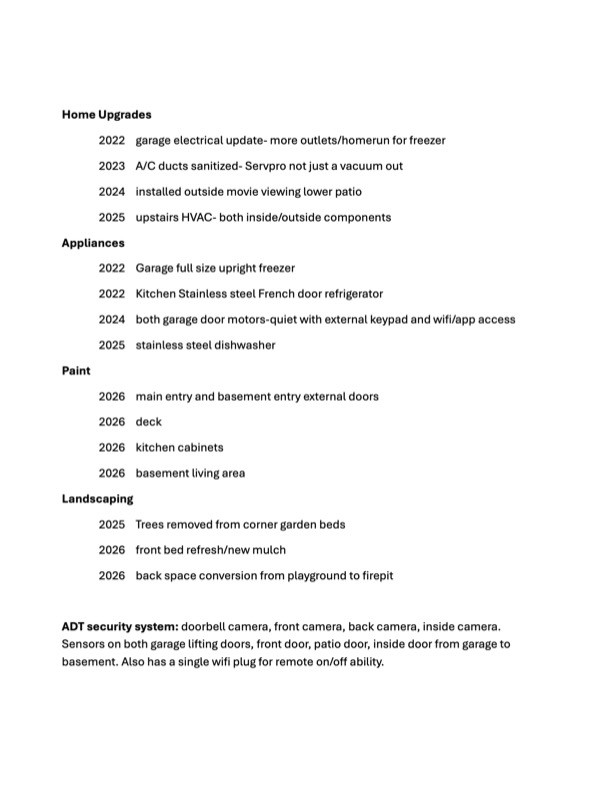 Home Upgrades

2022 garage electrical update- more outlets/homerun for freezer

2023 A/C ducts sanitized- Servpro not just a vacuum out

2024 installed outside movie viewing lower patio

2025 upstairs HVAC- both inside/outside components

Appliances

2022 Garage full size upright freezer

2022 Kitchen Stainless steel French door refrigerator

2024 both garage door motors-quiet with external keypad and wifi/app access

2025 stainless steel dishwasher

Paint

2026 main entry and basement entry external doors

2026 deck

2026 kitchen cabinets

2026 basement living area

Landscaping

2025 Trees removed from corner garden beds

2026 front bed refresh/new mulch

2026 back space conversion from playground to firepit

ADT security system: doorbell camera, front camera, back camera, inside camera. Sensors on both garage lifting doors, front door, patio door, inside door from garage to basement. Also has a single wifi plug for remote on/off ability.